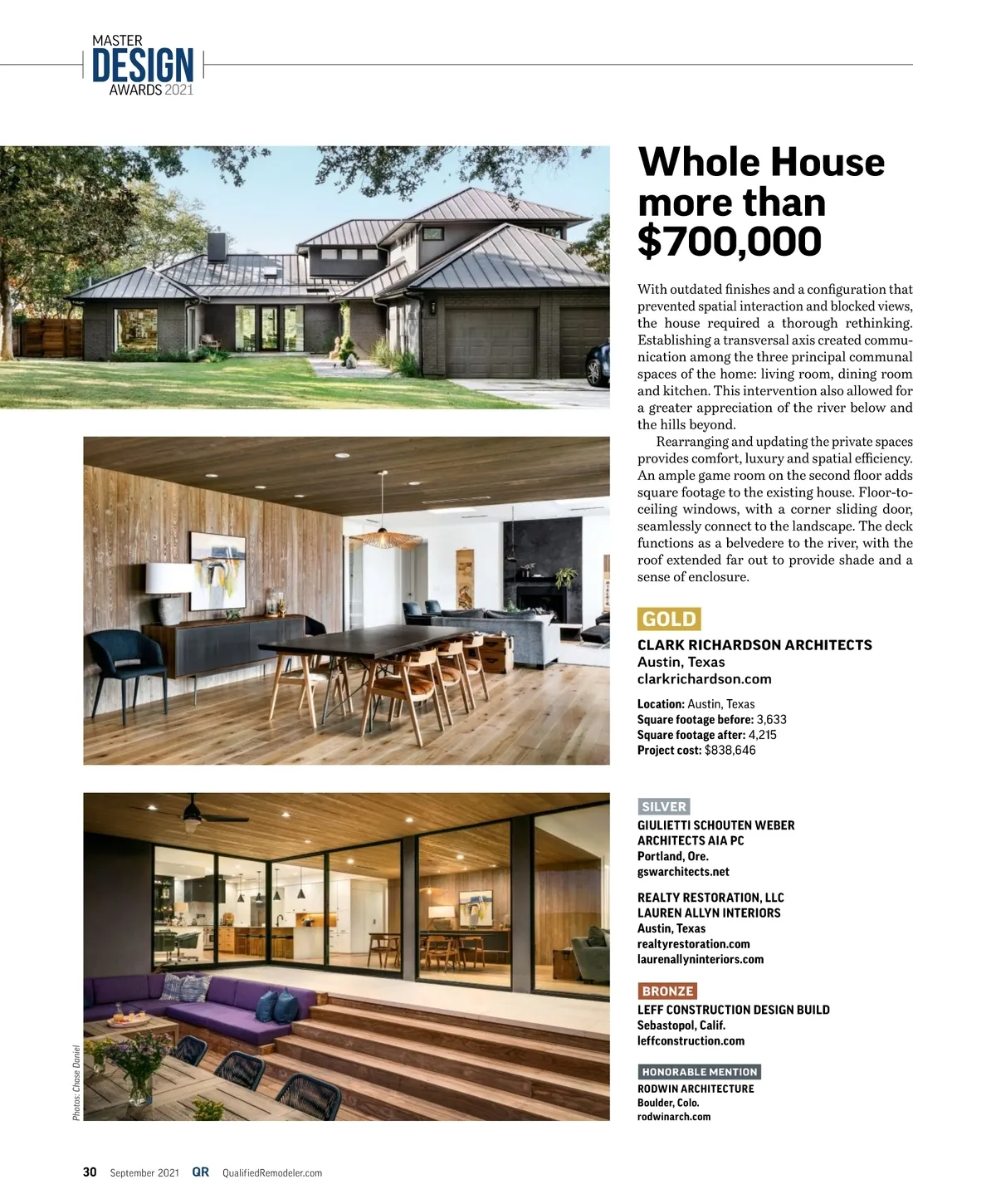 MASTER
DESIGN
AWARDS 2021

Whole House more than $700,000

With outdated finishes and a configuration that prevented spatial interaction and blocked views, the house required a thorough rethinking. Establishing a transversal axis created communication among the three principal communal spaces of the home: living room, dining room and kitchen. This intervention also allowed for a greater appreciation of the river below and the hills beyond.

Rearranging and updating the private spaces provides comfort, luxury and spatial efficiency. An ample game room on the second floor adds square footage to the existing house. Floor-to-ceiling windows, with a corner sliding door, seamlessly connect to the landscape. The deck functions as a belvedere to the river, with the roof extended far out to provide shade and a sense of enclosure.

GOLD
CLARK RICHARDSON ARCHITECTS
Austin, Texas
clarkrichardson.com

Location: Austin, Texas
Square footage before: 3,633
Square footage after: 4,215
Project cost: $838,646

SILVER
GIULIETTI SCHOUTEN WEBER ARCHITECTS AIA PC
Portland, Ore.
gswarchitects.net

REALTY RESTORATION, LLC
LAUREN ALLYN INTERIORS
Austin, Texas
realtyrestoration.com
laurenallyninteriors.com

BRONZE
LEFF CONSTRUCTION DESIGN BUILD
Sebastopol, Calif.
leffconstruction.com

HONORABLE MENTION
RODWIN ARCHITECTURE
Boulder, Colo.
rodwinarch.com

Photos: Chase Daniel

30 September 2021 QR QualifiedRemodeler.com